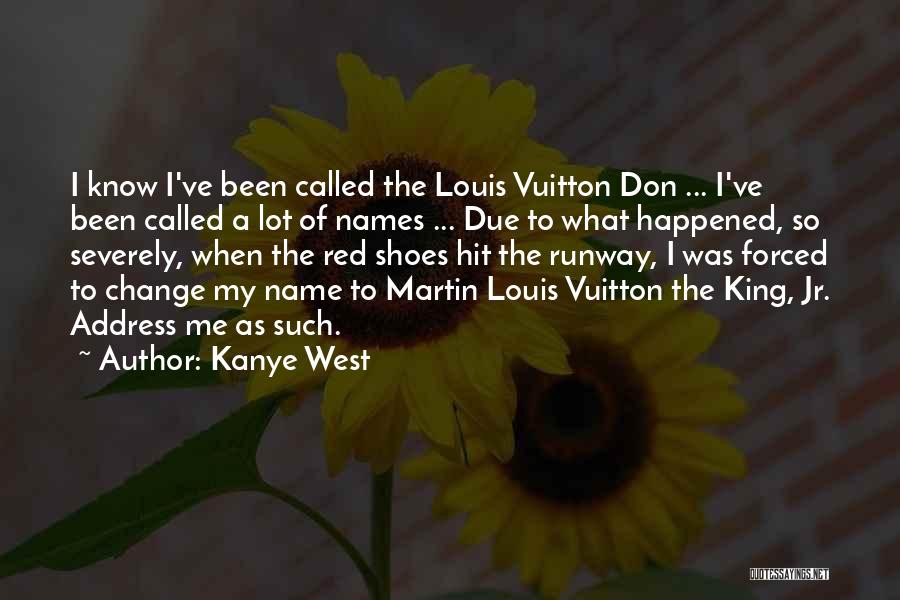 I know I've been called the Louis Vuitton Don ... I've been called a lot of names ... Due to what happened, so severely, when the red shoes hit the runway, I was forced to change my name to Martin Louis Vuitton the King, Jr. Address me as such.

~ Author: Kanye West

QUOTESSAYINGS.NET